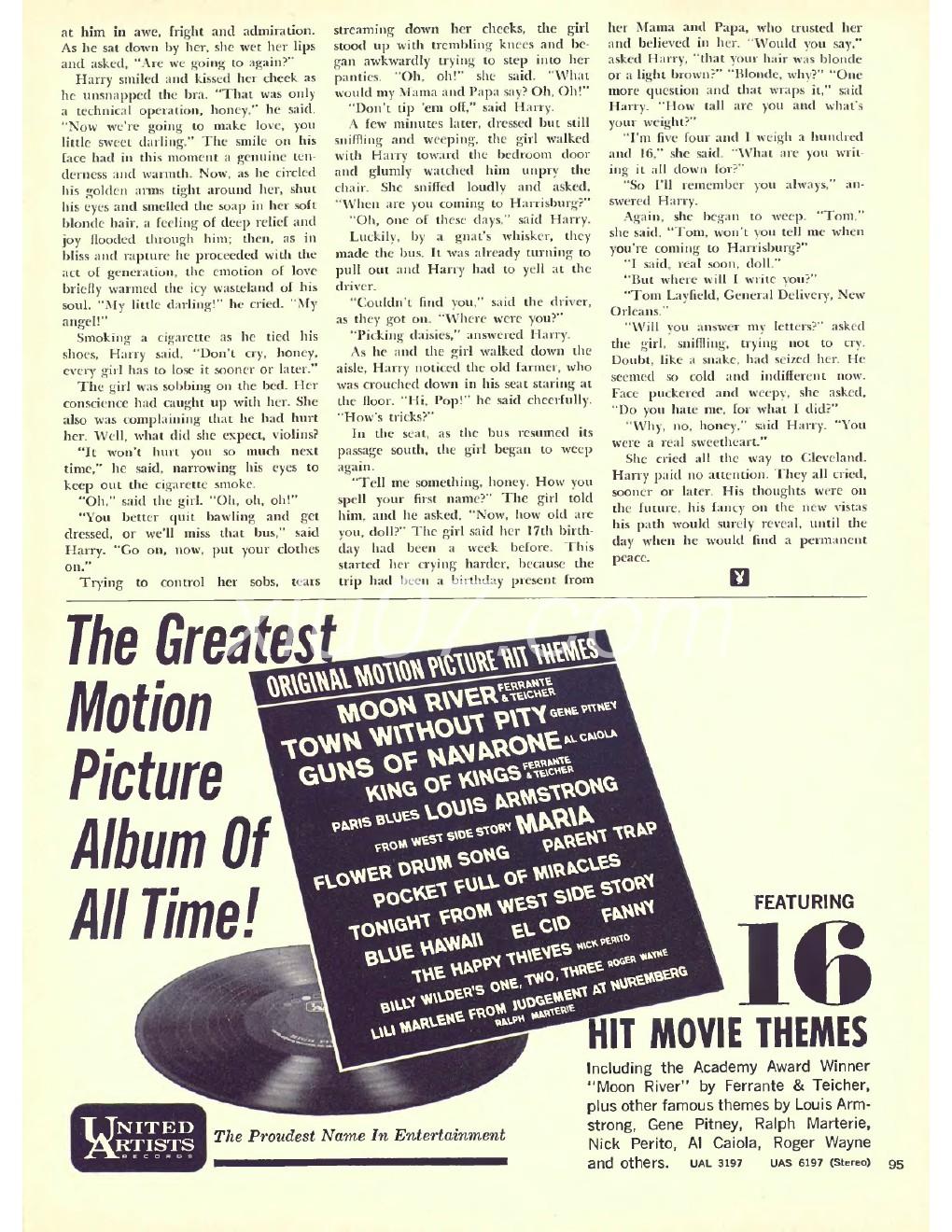 at him in awe, fright and admiration. As he sat down by her, she wet her lips and asked, "Are we going to again?"

Harry smiled and kissed her cheek as he unsnapped the bra. "That was only a technical operation, honey," he said. "Now we're going to make love, you little sweet darling." The smile on his face had in this moment a genuine tenderness and warmth. Now, as he circled his golden arms tight around her, shut his eyes and smelled the soap in her soft blonde hair, a feeling of deep relief and joy flooded through him; then, as in bliss and rapture he proceeded with the act of generation, the emotion of love briefly warmed the icy wasteland of his soul. "My little darling!" he cried. "My angel!"

Smoking a cigarette as he tied his shoes, Harry said, "Don't cry, honey, every girl has to lose it sooner or later."

The girl was sobbing on the bed. Her conscience had caught up with her. She also was complaining that he had hurt her. Well, what did she expect, violins?

"It won't hurt you so much next time," he said, narrowing his eyes to keep out the cigarette smoke.

"Oh," said the girl. "Oh, oh, oh!"

"You better quit bawling and get dressed, or we'll miss that bus," said Harry. "Go on, now, put your clothes on."

Trying to control her sobs, tears streaming down her cheeks, the girl stood up with trembling knees and began awkwardly trying to step into her panties. "Oh, oh!" she said. "What would my Mama and Papa say? Oh, Oh!"

"Don't tip 'em off," said Harry.

A few minutes later, dressed but still sniffing and weeping, the girl walked with Harry toward the bedroom door and glumly watched him unpry the chair. She sniffed loudly and asked, "When are you coming to Harrisburg?"

"Oh, one of these days," said Harry.

Luckily, by a gnat's whisker, they made the bus. It was already turning to pull out and Harry had to yell at the driver.

"Couldn't find you," said the driver, as they got on. "Where were you?"

"Picking daisies," answered Harry.

As he and the girl walked down the aisle, Harry noticed the old farmer, who was crouched down in his seat staring at the floor. "Hi, Pop!" he said cheerfully. "How's tricks?"

In the seat, as the bus resumed its passage south, the girl began to weep again.

"Tell me something, honey. How you spell your first name?" The girl told him, and he asked, "Now, how old are you, doll?" The girl said her 17th birthday had been a week before. This started her crying harder, because the trip had been a birthday present from her Mama and Papa, who trusted her and believed in her. "Would you say," asked Harry, "that your hair was blonde or a light brown?" "Blonde, why?" "One more question and that wraps it," said Harry. "How tall are you and what's your weight?"

"I'm five four and I weigh a hundred and 16," she said. "What are you writing it all down for?"

"So I'll remember you always," answered Harry.

Again, she began to weep. "Tom," she said, "Tom, won't you tell me when you're coming to Harrisburg?"

"I said, real soon, doll."

"But where will I write you?"

"Tom Layfield, General Delivery, New Orleans."

"Will you answer my letters?" asked the girl, sniffling, trying not to cry. Doubt, like a snake, had seized her. He seemed so cold and indifferent now. Face puckered and weepy, she asked, "Do you hate me, for what I did?"

"Why, no, honey," said Harry. "You were a real sweetheart."

She cried all the way to Cleveland. Harry paid no attention. They all cried, sooner or later. His thoughts were on the future, his fancy on the new vistas his path would surely reveal, until the day when he would find a permanent peace.

The Greatest Motion Picture Album Of All Time!

ORIGINAL MOTION PICTURE HIT THEMES
MOON RIVER FERRANTE & TEICHER
TOWN WITHOUT PITY GENE PITNEY
GUNS OF NAVARONE AL CAIOLA
KING OF KINGS FERRANTE & TEICHER
PARIS BLUES LOUIS ARMSTRONG
FROM WEST SIDE STORY MARIA
FLOWER DRUM SONG PARENT TRAP
POCKET FULL OF MIRACLES
TONIGHT FROM WEST SIDE STORY
BLUE HAWAII EL CID FANNY
THE HAPPY THIEVES NICK PERITO
BILLY WILDER'S ONE, TWO, THREE ROGER WAYNE
LILI MARLENE FROM JUDGEMENT AT NUREMBERG RALPH MARTERIE

FEATURING
16
HIT MOVIE THEMES

Including the Academy Award Winner "Moon River" by Ferrante & Teicher, plus other famous themes by Louis Armstrong, Gene Pitney, Ralph Marterie, Nick Perito, Al Caiola, Roger Wayne and others. UAL 3197 UAS 6197 (Stereo)

UNITED ARTISTS RECORDS
The Proudest Name In Entertainment

95